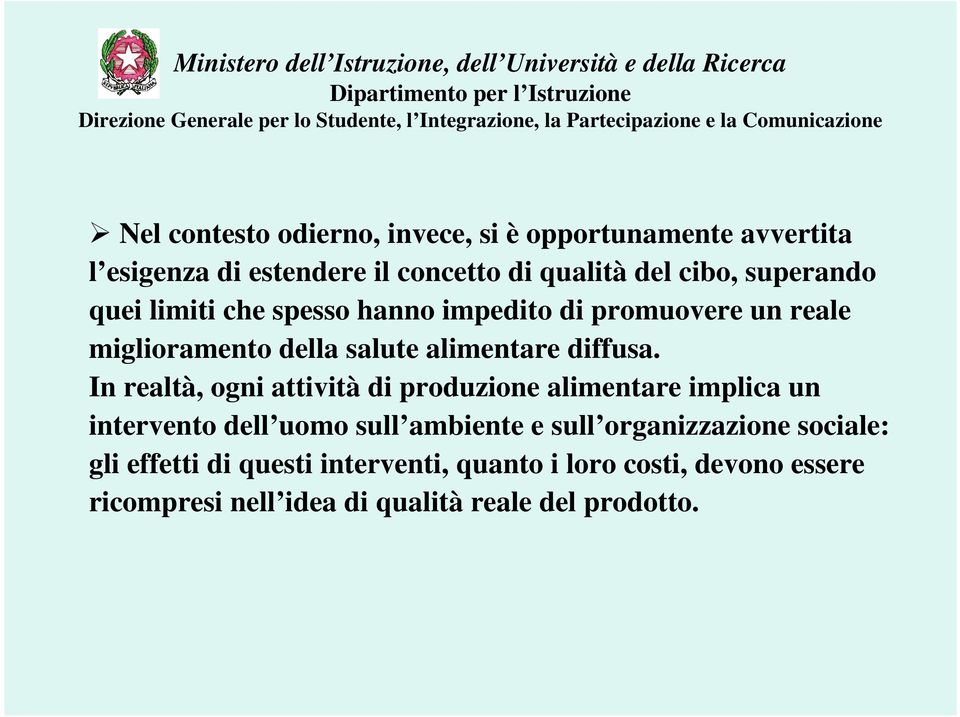 Ministero dell’Istruzione, dell’Università e della Ricerca
Dipartimento per l’Istruzione
Direzione Generale per lo Studente, l’Integrazione, la Partecipazione e la Comunicazione

➢ Nel contesto odierno, invece, si è opportunamente avvertita l’esigenza di estendere il concetto di qualità del cibo, superando quei limiti che spesso hanno impedito di promuovere un reale miglioramento della salute alimentare diffusa.
In realtà, ogni attività di produzione alimentare implica un intervento dell’uomo sull’ambiente e sull’organizzazione sociale: gli effetti di questi interventi, quanto i loro costi, devono essere ricompresi nell’idea di qualità reale del prodotto.